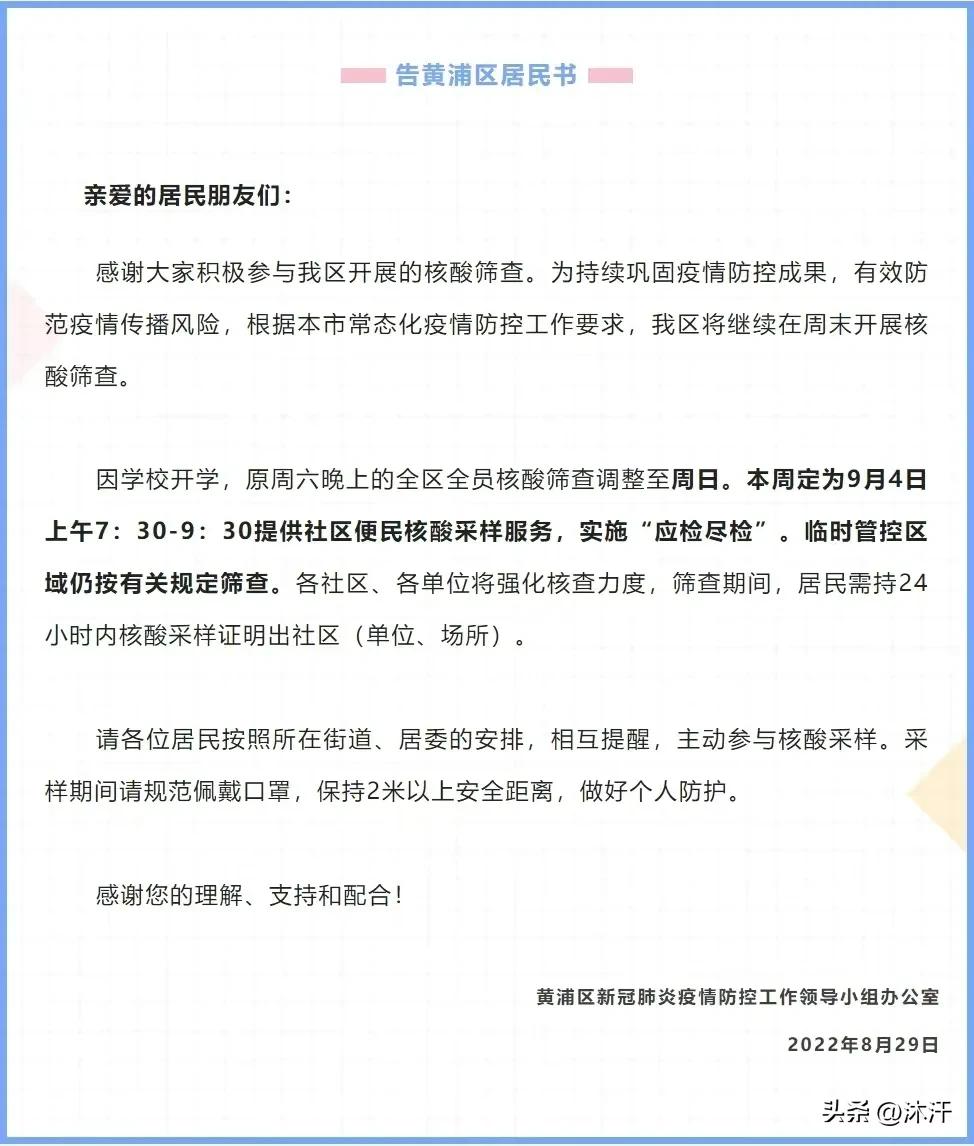 告黄浦区居民书

亲爱的居民朋友们：

感谢大家积极参与我区开展的核酸筛查。为持续巩固疫情防控成果，有效防范疫情传播风险，根据本市常态化疫情防控工作要求，我区将继续在周末开展核酸筛查。

因学校开学，原周六晚上的全区全员核酸筛查调整至周日。本周定为9月4日上午7：30-9：30提供社区便民核酸采样服务，实施“应检尽检”。临时管控区域仍按有关规定筛查。各社区、各单位将强化核查力度，筛查期间，居民需持24小时内核酸采样证明出社区（单位、场所）。

请各位居民按照所在街道、居委的安排，相互提醒，主动参与核酸采样。采样期间请规范佩戴口罩，保持2米以上安全距离，做好个人防护。

感谢您的理解、支持和配合！

黄浦区新冠肺炎疫情防控工作领导小组办公室

2022年8月29日

头条 @沐汗